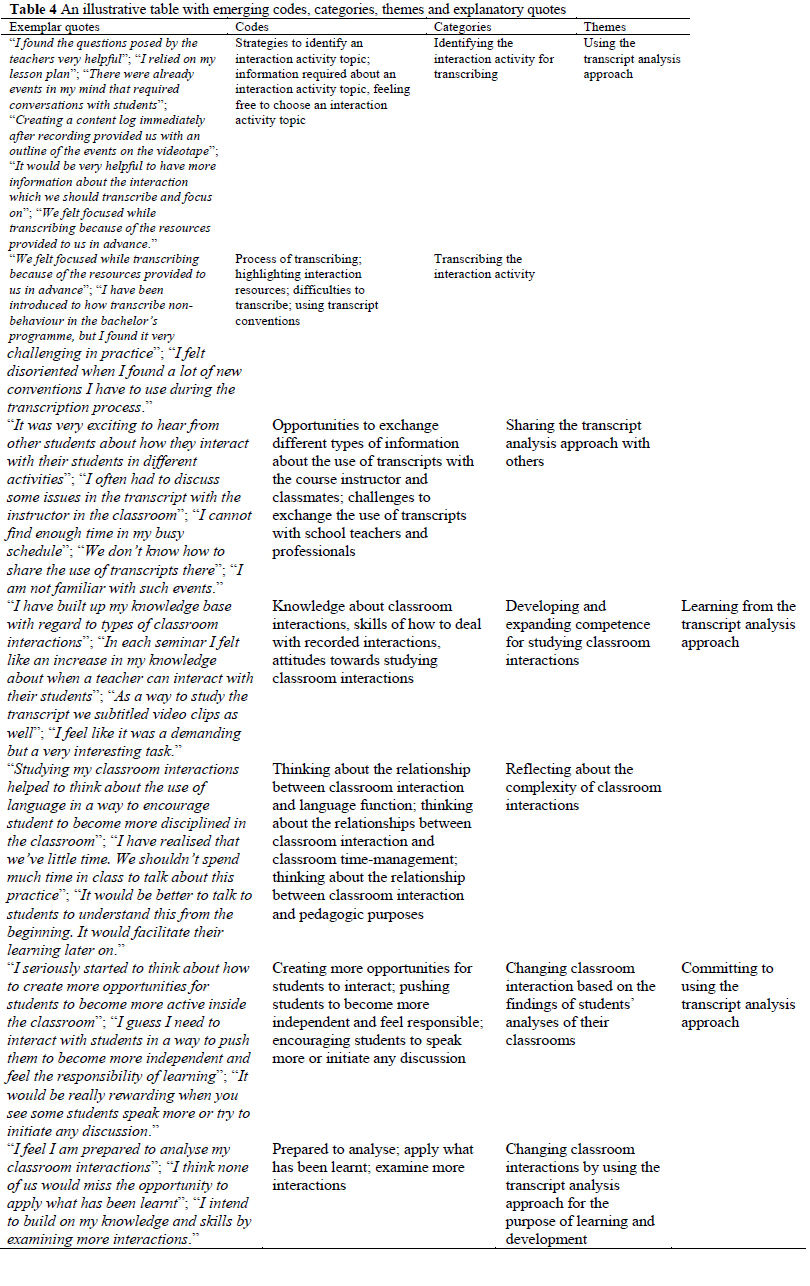 **Table 4** An illustrative table with emerging codes, categories, themes and explanatory quotes

| Exemplar quotes | Codes | Categories | Themes |
|---|---|---|---|
| "I found the questions posed by the teachers very helpful"; "I relied on my lesson plan"; "There were already events in my mind that required conversations with students"; "Creating a content log immediately after recording provided us with an outline of the events on the videotape"; "It would be very helpful to have more information about the interaction which we should transcribe and focus on"; "We felt focused while transcribing because of the resources provided to us in advance." | Strategies to identify an interaction activity topic; information required about an interaction activity topic, feeling free to choose an interaction activity topic | Identifying the interaction activity for transcribing | Using the transcript analysis approach |
| "We felt focused while transcribing because of the resources provided to us in advance"; "I have been introduced to how transcribe non-behaviour in the bachelor's programme, but I found it very challenging in practice"; "I felt disoriented when I found a lot of new conventions I have to use during the transcription process." | Process of transcribing; highlighting interaction resources; difficulties to transcribe; using transcript conventions | Transcribing the interaction activity | |
| "It was very exciting to hear from other students about how they interact with their students in different activities"; "I often had to discuss some issues in the transcript with the instructor in the classroom"; "I cannot find enough time in my busy schedule"; "We don't know how to share the use of transcripts there"; "I am not familiar with such events." | Opportunities to exchange different types of information about the use of transcripts with the course instructor and classmates; challenges to exchange the use of transcripts with school teachers and professionals | Sharing the transcript analysis approach with others | |
| "I have built up my knowledge base with regard to types of classroom interactions"; "In each seminar I felt like an increase in my knowledge about when a teacher can interact with their students"; "As a way to study the transcript we subtitled video clips as well"; "I feel like it was a demanding but a very interesting task." | Knowledge about classroom interactions, skills of how to deal with recorded interactions, attitudes towards studying classroom interactions | Developing and expanding competence for studying classroom interactions | Learning from the transcript analysis approach |
| "Studying my classroom interactions helped to think about the use of language in a way to encourage student to become more disciplined in the classroom"; "I have realised that we've little time. We shouldn't spend much time in class to talk about this practice"; "It would be better to talk to students to understand this from the beginning. It would facilitate their learning later on." | Thinking about the relationship between classroom interaction and language function; thinking about the relationships between classroom interaction and classroom time-management; thinking about the relationship between classroom interaction and pedagogic purposes | Reflecting about the complexity of classroom interactions | |
| "I seriously started to think about how to create more opportunities for students to become more active inside the classroom"; "I guess I need to interact with students in a way to push them to become more independent and feel the responsibility of learning"; "It would be really rewarding when you see some students speak more or try to initiate any discussion." | Creating more opportunities for students to interact; pushing students to become more independent and feel responsible; encouraging students to speak more or initiate any discussion | Changing classroom interaction based on the findings of students' analyses of their classrooms | Committing to using the transcript analysis approach |
| "I feel I am prepared to analyse my classroom interactions"; "I think none of us would miss the opportunity to apply what has been learnt"; "I intend to build on my knowledge and skills by examining more interactions." | Prepared to analyse; apply what has been learnt; examine more interactions | Changing classroom interactions by using the transcript analysis approach for the purpose of learning and development | |